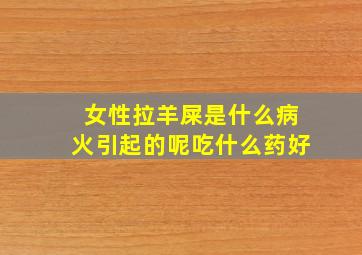 女性拉羊屎是什么病火引起的呢吃什么药好